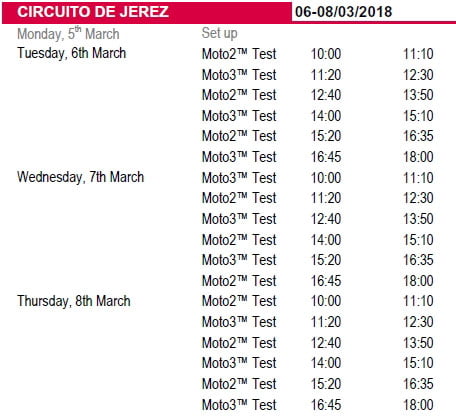 | CIRCUITO DE JEREZ | 06-08/03/2018 | | |
|---|---|---|---|
| Monday, 5$^{th}$ March | Set up | | |
| Tuesday, 6th March | Moto2™ Test | 10:00 | 11:10 |
| | Moto3™ Test | 11:20 | 12:30 |
| | Moto2™ Test | 12:40 | 13:50 |
| | Moto3™ Test | 14:00 | 15:10 |
| | Moto2™ Test | 15:20 | 16:35 |
| | Moto3™ Test | 16:45 | 18:00 |
| Wednesday, 7th March | Moto3™ Test | 10:00 | 11:10 |
| | Moto2™ Test | 11:20 | 12:30 |
| | Moto3™ Test | 12:40 | 13:50 |
| | Moto2™ Test | 14:00 | 15:10 |
| | Moto3™ Test | 15:20 | 16:35 |
| | Moto2™ Test | 16:45 | 18:00 |
| Thursday, 8th March | Moto2™ Test | 10:00 | 11:10 |
| | Moto3™ Test | 11:20 | 12:30 |
| | Moto2™ Test | 12:40 | 13:50 |
| | Moto3™ Test | 14:00 | 15:10 |
| | Moto2™ Test | 15:20 | 16:35 |
| | Moto3™ Test | 16:45 | 18:00 |